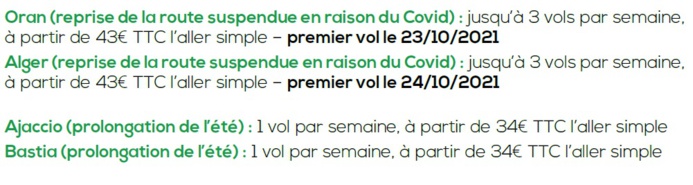 Oran (reprise de la route suspendue en raison du Covid) : jusqu'à 3 vols par semaine, à partir de 43€ TTC l'aller simple – premier vol le 23/10/2021

Alger (reprise de la route suspendue en raison du Covid) : jusqu'à 3 vols par semaine, à partir de 43€ TTC l'aller simple – premier vol le 24/10/2021

Ajaccio (prolongation de l'été) : 1 vol par semaine, à partir de 34€ TTC l'aller simple

Bastia (prolongation de l'été) : 1 vol par semaine, à partir de 34€ TTC l'aller simple